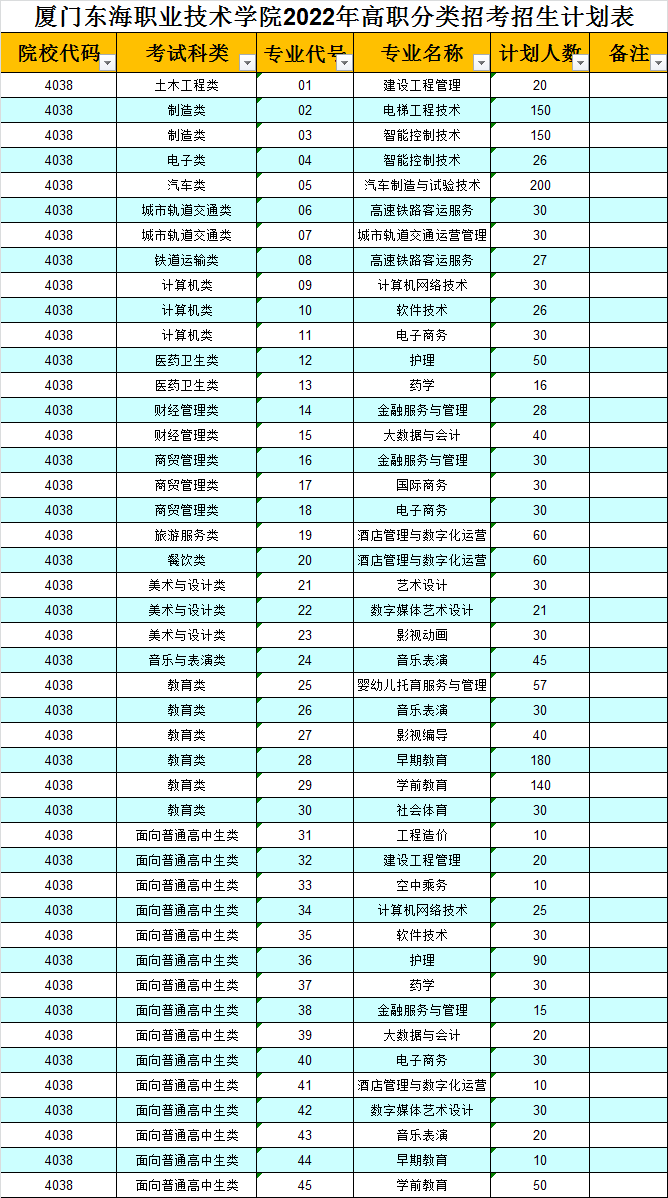 厦门东海职业技术学院2022年高职分类招考招生计划表

| 院校代码 | 考试科类 | 专业代号 | 专业名称 | 计划人数 | 备注 |
|---|---|---|---|---|---|
| 4038 | 土木工程类 | 01 | 建设工程管理 | 20 | |
| 4038 | 制造类 | 02 | 电梯工程技术 | 150 | |
| 4038 | 制造类 | 03 | 智能控制技术 | 150 | |
| 4038 | 电子类 | 04 | 智能控制技术 | 26 | |
| 4038 | 汽车类 | 05 | 汽车制造与试验技术 | 200 | |
| 4038 | 城市轨道交通类 | 06 | 高速铁路客运服务 | 30 | |
| 4038 | 城市轨道交通类 | 07 | 城市轨道交通运营管理 | 30 | |
| 4038 | 铁道运输类 | 08 | 高速铁路客运服务 | 27 | |
| 4038 | 计算机类 | 09 | 计算机网络技术 | 30 | |
| 4038 | 计算机类 | 10 | 软件技术 | 26 | |
| 4038 | 计算机类 | 11 | 电子商务 | 30 | |
| 4038 | 医药卫生类 | 12 | 护理 | 50 | |
| 4038 | 医药卫生类 | 13 | 药学 | 16 | |
| 4038 | 财经管理类 | 14 | 金融服务与管理 | 28 | |
| 4038 | 财经管理类 | 15 | 大数据与会计 | 40 | |
| 4038 | 商贸管理类 | 16 | 金融服务与管理 | 30 | |
| 4038 | 商贸管理类 | 17 | 国际商务 | 30 | |
| 4038 | 商贸管理类 | 18 | 电子商务 | 30 | |
| 4038 | 旅游服务类 | 19 | 酒店管理与数字化运营 | 60 | |
| 4038 | 餐饮类 | 20 | 酒店管理与数字化运营 | 60 | |
| 4038 | 美术与设计类 | 21 | 艺术设计 | 30 | |
| 4038 | 美术与设计类 | 22 | 数字媒体艺术设计 | 21 | |
| 4038 | 美术与设计类 | 23 | 影视动画 | 30 | |
| 4038 | 音乐与表演类 | 24 | 音乐表演 | 45 | |
| 4038 | 教育类 | 25 | 婴幼儿托育服务与管理 | 57 | |
| 4038 | 教育类 | 26 | 音乐表演 | 30 | |
| 4038 | 教育类 | 27 | 影视编导 | 40 | |
| 4038 | 教育类 | 28 | 早期教育 | 180 | |
| 4038 | 教育类 | 29 | 学前教育 | 140 | |
| 4038 | 教育类 | 30 | 社会体育 | 30 | |
| 4038 | 面向普通高中生类 | 31 | 工程造价 | 10 | |
| 4038 | 面向普通高中生类 | 32 | 建设工程管理 | 20 | |
| 4038 | 面向普通高中生类 | 33 | 空中乘务 | 10 | |
| 4038 | 面向普通高中生类 | 34 | 计算机网络技术 | 25 | |
| 4038 | 面向普通高中生类 | 35 | 软件技术 | 30 | |
| 4038 | 面向普通高中生类 | 36 | 护理 | 90 | |
| 4038 | 面向普通高中生类 | 37 | 药学 | 30 | |
| 4038 | 面向普通高中生类 | 38 | 金融服务与管理 | 15 | |
| 4038 | 面向普通高中生类 | 39 | 大数据与会计 | 20 | |
| 4038 | 面向普通高中生类 | 40 | 电子商务 | 30 | |
| 4038 | 面向普通高中生类 | 41 | 酒店管理与数字化运营 | 10 | |
| 4038 | 面向普通高中生类 | 42 | 数字媒体艺术设计 | 30 | |
| 4038 | 面向普通高中生类 | 43 | 音乐表演 | 20 | |
| 4038 | 面向普通高中生类 | 44 | 早期教育 | 10 | |
| 4038 | 面向普通高中生类 | 45 | 学前教育 | 50 | |